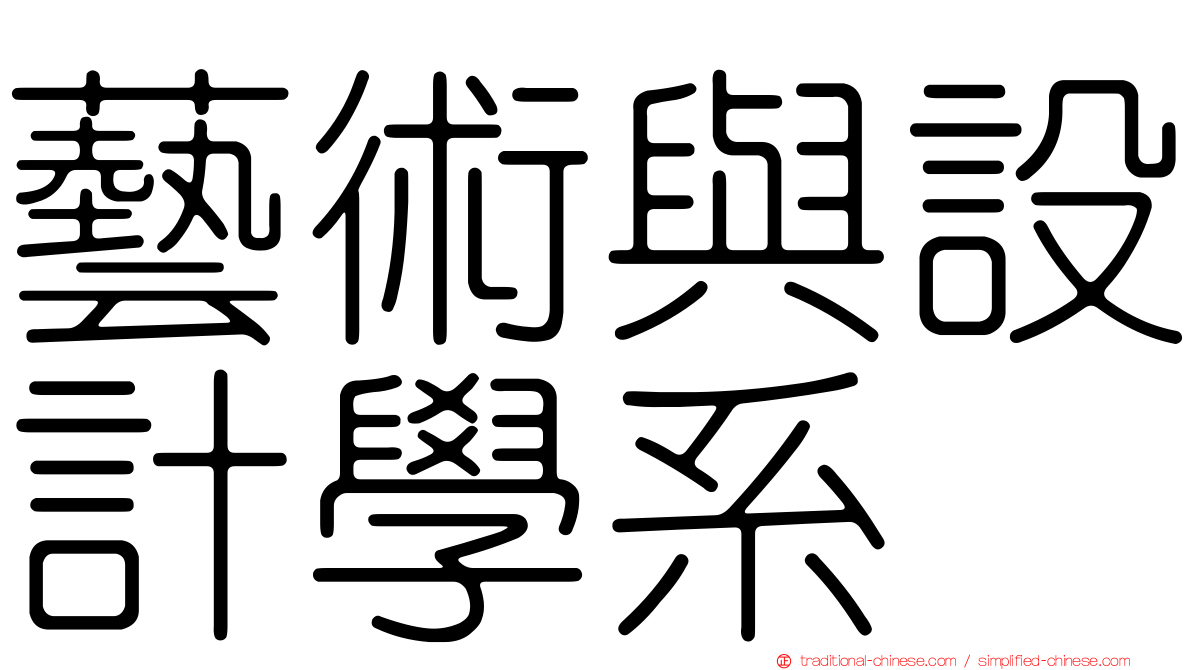 藝術與設計學系

traditional-chinese.com / simplified-chinese.com